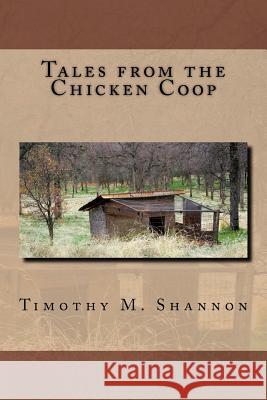 Tales from the Chicken Coop

Timothy M. Shannon

Kraina Książek